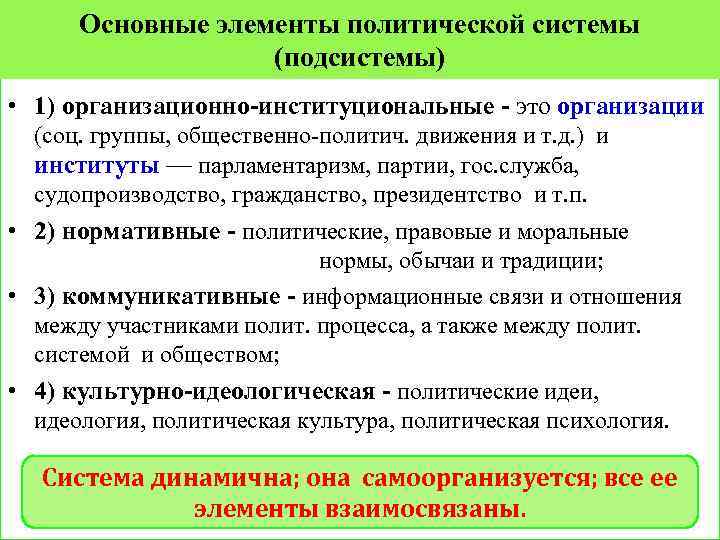 Основные элементы политической системы (подсистемы)

• 1) организационно-институциональные - это организации (соц. группы, общественно-политич. движения и т.д.) и институты — парламентаризм, партии, гос.служба, судопроизводство, гражданство, президентство и т.п.

• 2) нормативные - политические, правовые и моральные нормы, обычаи и традиции;

• 3) коммуникативные - информационные связи и отношения между участниками полит. процесса, а также между полит. системой и обществом;

• 4) культурно-идеологическая - политические идеи, идеология, политическая культура, политическая психология.

Система динамична; она самоорганизуется; все ее элементы взаимосвязаны.